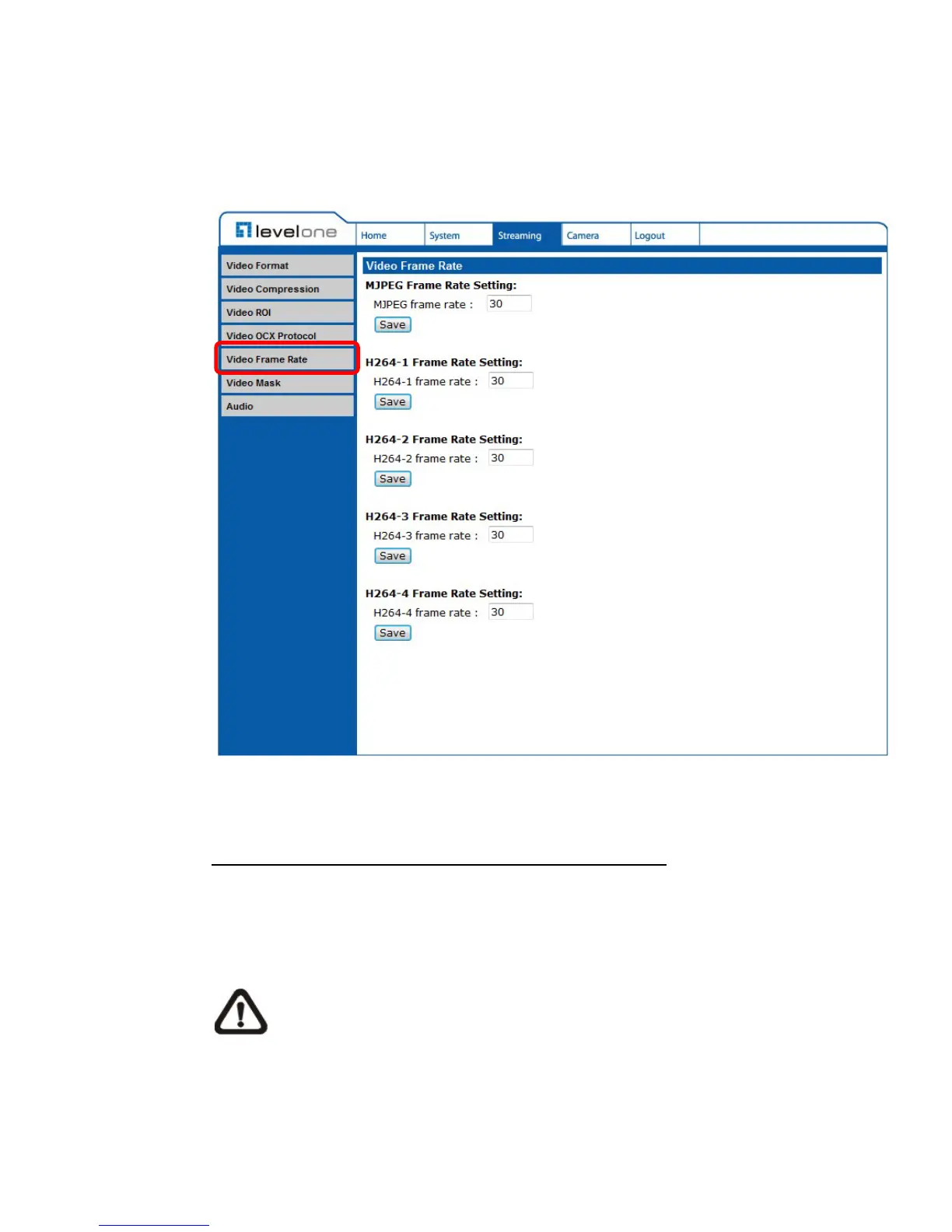 levelone

Home
System
Streaming
Camera
Logout

Video Format
Video Compression
Video ROI
Video OCX Protocol
Video Frame Rate
Video Mask
Audio

Video Frame Rate

MJPEG Frame Rate Setting:
MJPEG frame rate : 30
Save

H264-1 Frame Rate Setting:
H264-1 frame rate : 30
Save

H264-2 Frame Rate Setting:
H264-2 frame rate : 30
Save

H264-3 Frame Rate Setting:
H264-3 frame rate : 30
Save

H264-4 Frame Rate Setting:
H264-4 frame rate : 30
Save